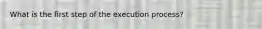 What is the first step of the execution process?